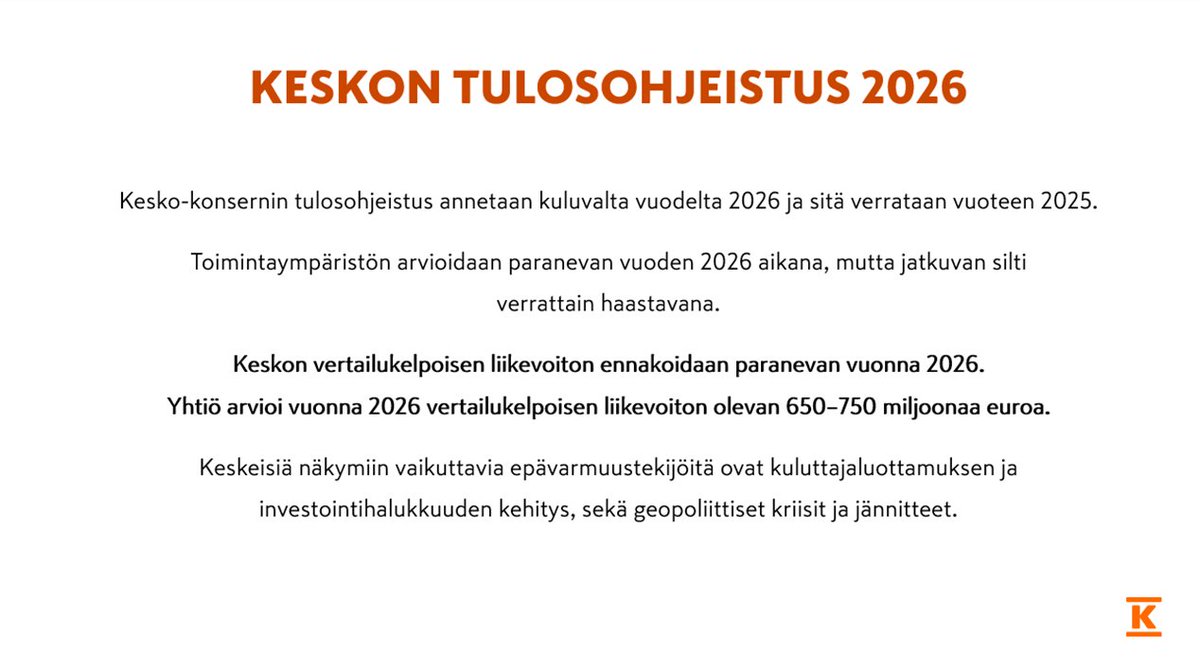 KESKON TULOSOHJEISTUS 2026

Kesko-konsernin tulosohjeistus annetaan kuluvalta vuodelta 2026 ja sitä verrataan vuoteen 2025.

Toimintaympäristön arvioidaan paranevan vuoden 2026 aikana, mutta jatkuvan silti verrattain haastavana.

Keskon vertailukelpoisen liikevoiton ennakoidaan paranevan vuonna 2026. Yhtiö arvioi vuonna 2026 vertailukelpoisen liikevoiton olevan 650–750 miljoonaa euroa.

Keskeisiä näkymiin vaikuttavia epävarmuustekijöitä ovat kuluttajaluottamuksen ja investointihalukkuuden kehitys, sekä geopoliittiset kriisit ja jännitteet.

K